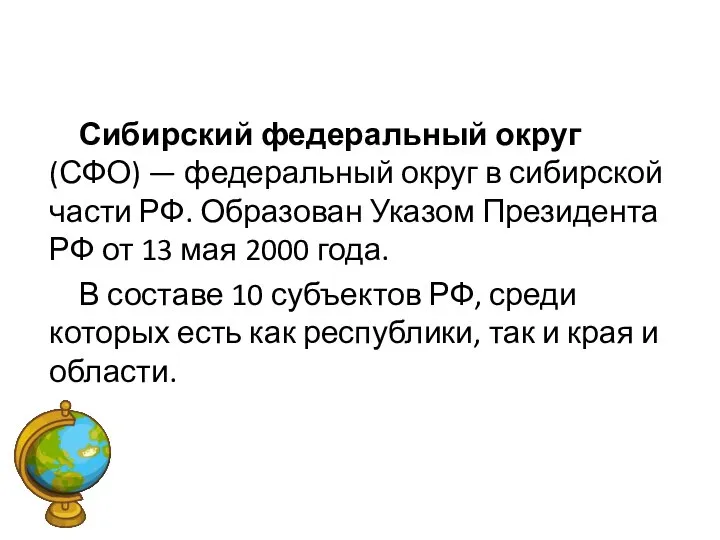 Сибирский федеральный округ (СФО) — федеральный округ в сибирской части РФ. Образован Указом Президента РФ от 13 мая 2000 года.

В составе 10 субъектов РФ, среди которых есть как республики, так и края и области.